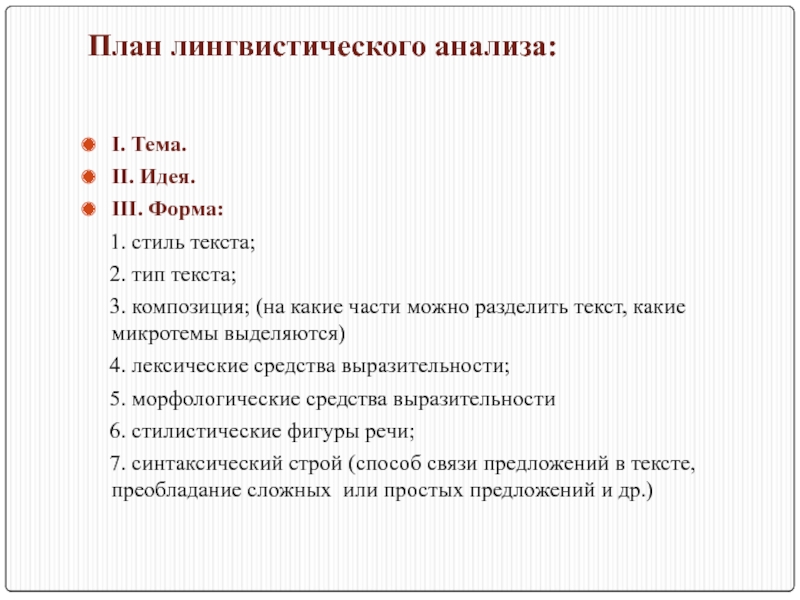 План лингвистического анализа:

I. Тема.

II. Идея.

III. Форма:

1. стиль текста;

2. тип текста;

3. композиция; (на какие части можно разделить текст, какие микротемы выделяются)

4. лексические средства выразительности;

5. морфологические средства выразительности

6. стилистические фигуры речи;

7. синтаксический строй (способ связи предложений в тексте, преобладание сложных или простых предложений и др.)